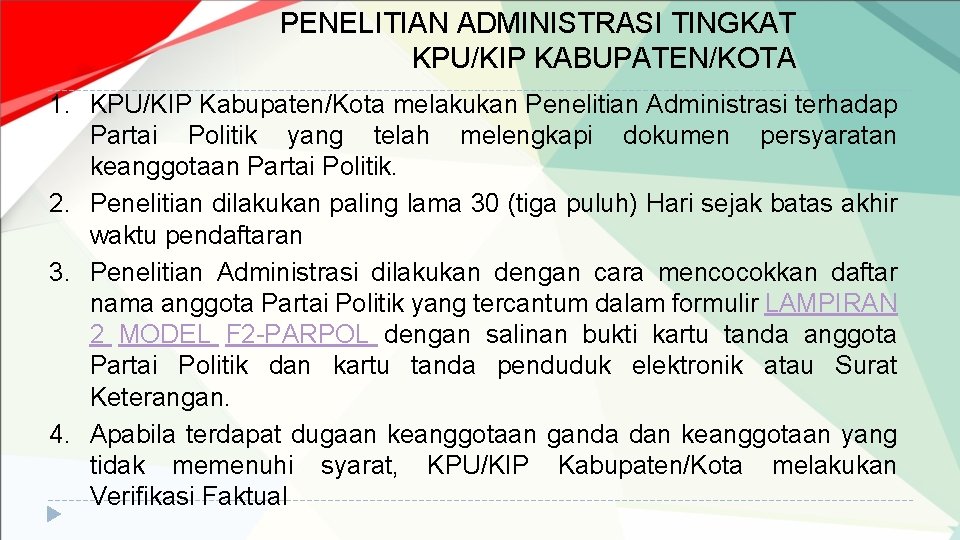 PENELITIAN ADMINISTRASI TINGKAT KPU/KIP KABUPATEN/KOTA

1. KPU/KIP Kabupaten/Kota melakukan Penelitian Administrasi terhadap Partai Politik yang telah melengkapi dokumen persyaratan keanggotaan Partai Politik.
2. Penelitian dilakukan paling lama 30 (tiga puluh) Hari sejak batas akhir waktu pendaftaran
3. Penelitian Administrasi dilakukan dengan cara mencocokkan daftar nama anggota Partai Politik yang tercantum dalam formulir LAMPIRAN 2 MODEL F2-PARPOL dengan salinan bukti kartu tanda anggota Partai Politik dan kartu tanda penduduk elektronik atau Surat Keterangan.
4. Apabila terdapat dugaan keanggotaan ganda dan keanggotaan yang tidak memenuhi syarat, KPU/KIP Kabupaten/Kota melakukan Verifikasi Faktual